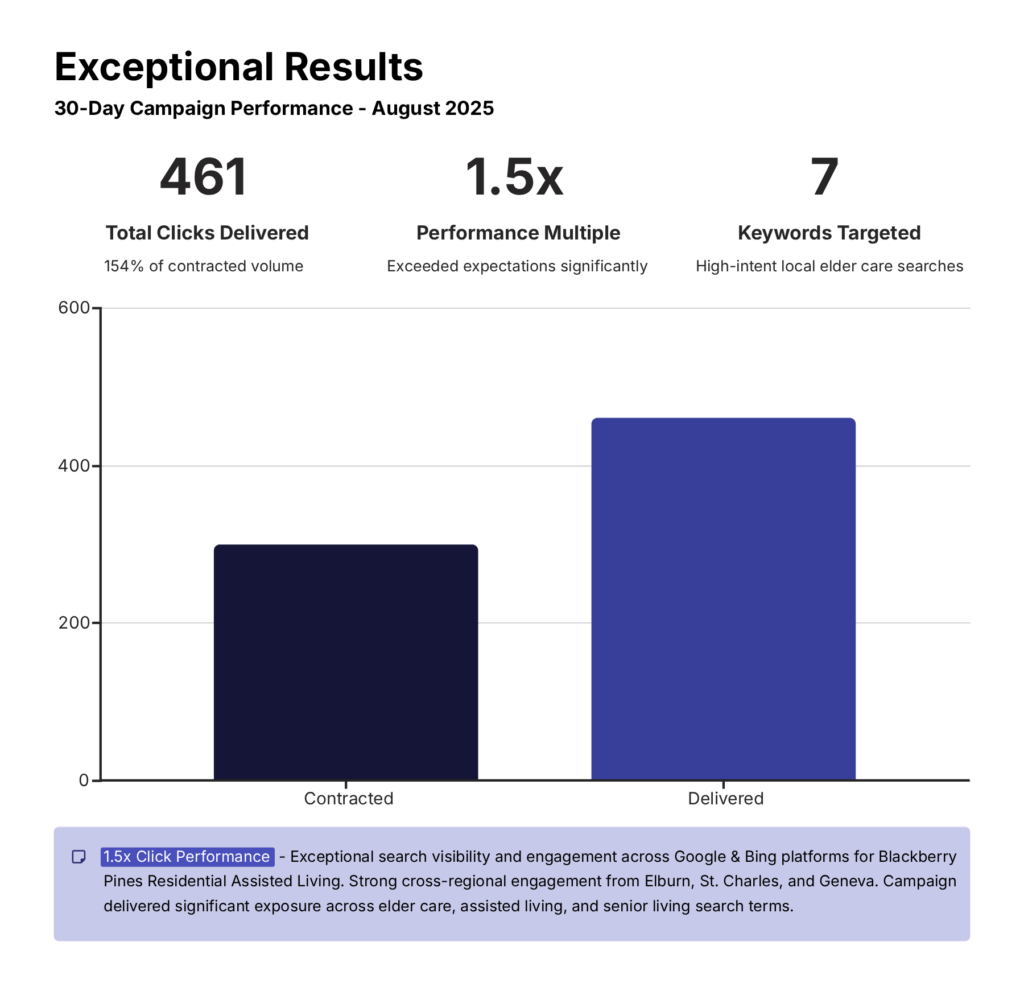 Exceptional Results
30-Day Campaign Performance - August 2025

461
Total Clicks Delivered
154% of contracted volume

1.5x
Performance Multiple
Exceeded expectations significantly

7
Keywords Targeted
High-intent local elder care searches

600
400
200
0
Contracted
Delivered

1.5x Click Performance - Exceptional search visibility and engagement across Google & Bing platforms for Blackberry Pines Residential Assisted Living. Strong cross-regional engagement from Elburn, St. Charles, and Geneva. Campaign delivered significant exposure across elder care, assisted living, and senior living search terms.